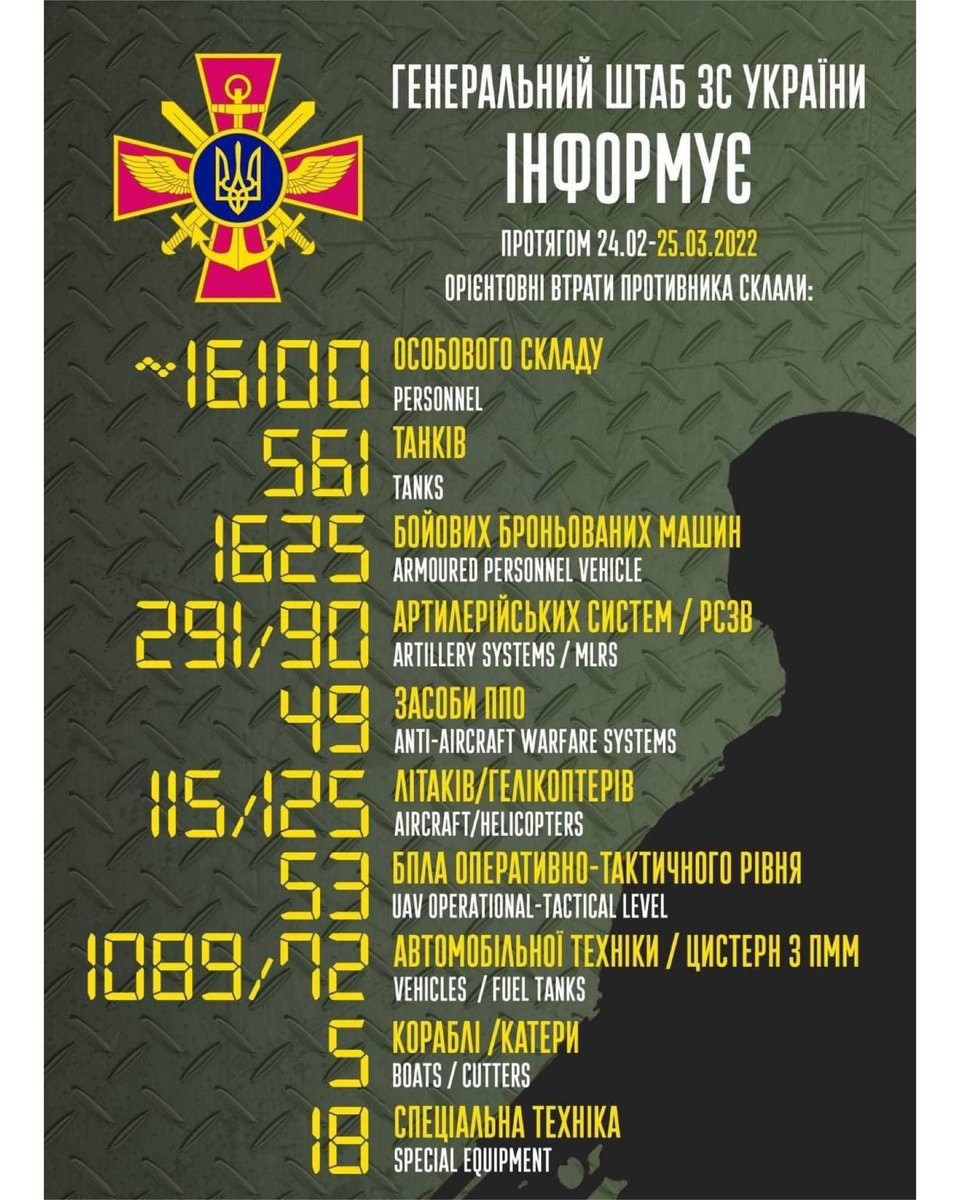 ГЕНЕРАЛЬНИЙ ШТАБ ЗС УКРАЇНИ
ІНФОРМУЄ

ПРОТЯГОМ 24.02-25.03.2022
ОРІЄНТОВНІ ВТРАТИ ПРОТИВНИКА СКЛАЛИ:

~16100 ОСОБОВОГО СКЛАДУ
PERSONNEL

561 ТАНКІВ
TANKS

1625 БОЙОВИХ БРОНЬОВАНИХ МАШИН
ARMOURED PERSONNEL VEHICLE

291/90 АРТИЛЕРІЙСЬКИХ СИСТЕМ / РСЗВ
ARTILLERY SYSTEMS / MLRS

49 ЗАСОБИ ППО
ANTI-AIRCRAFT WARFARE SYSTEMS

115/125 ЛІТАКІВ/ГЕЛІКОПТЕРІВ
AIRCRAFT/HELICOPTERS

53 БПЛА ОПЕРАТИВНО-ТАКТИЧНОГО РІВНЯ
UAV OPERATIONAL-TACTICAL LEVEL

1089/72 АВТОМОБІЛЬНОЇ ТЕХНІКИ / ЦИСТЕРН З ПММ
VEHICLES / FUEL TANKS

5 КОРАБЛІ /КАТЕРИ
BOATS / CUTTERS

18 СПЕЦІАЛЬНА ТЕХНІКА
SPECIAL EQUIPMENT